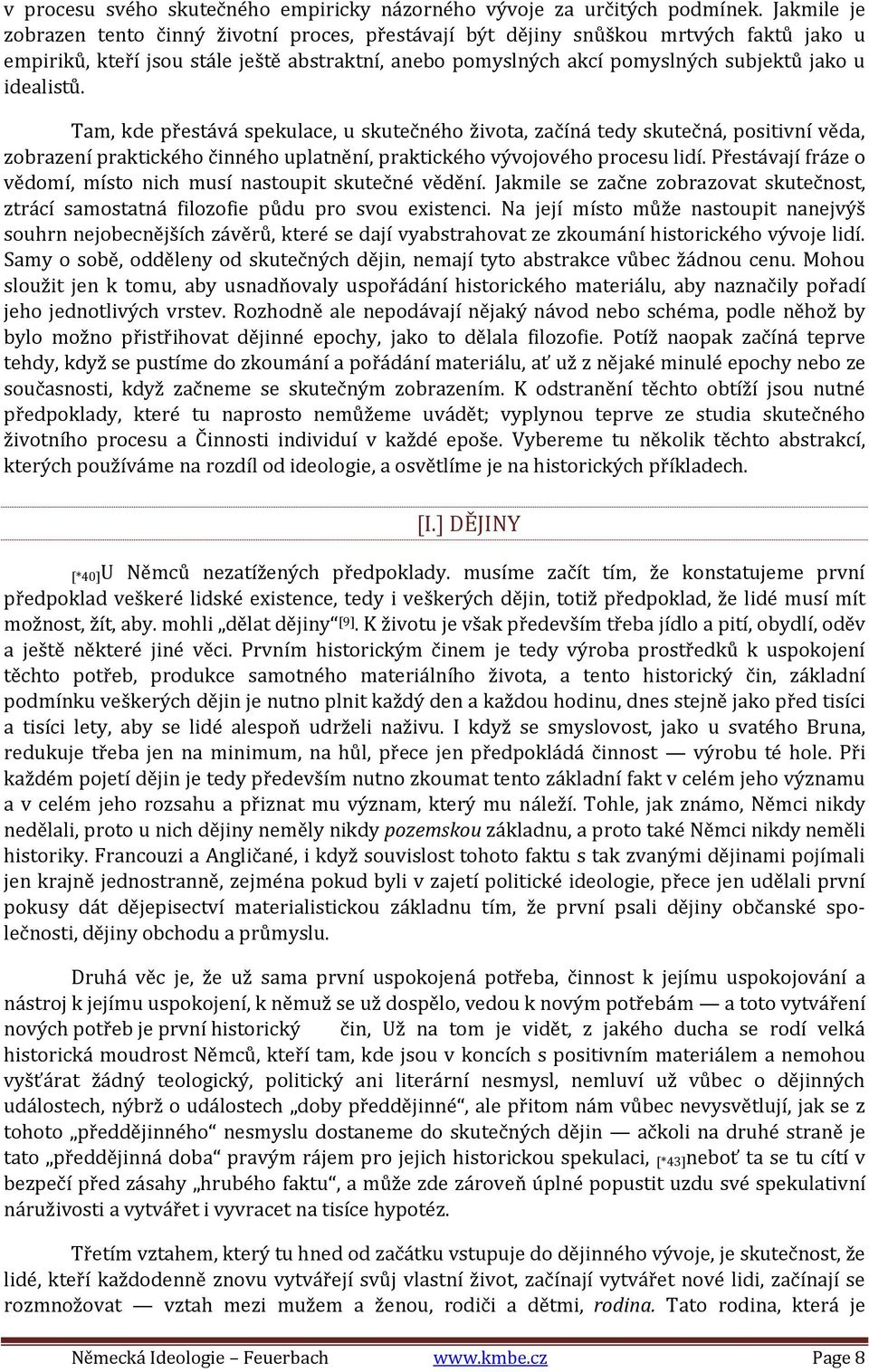 v procesu svého skutečného empiricky názorného vývoje za určitých podmínek. Jakmile je zobrazen tento činný životní proces, přestávají být dějiny snůškou mrtvých faktů jako u empiriků, kteří jsou stále ještě abstraktní, anebo pomyslných akcí pomyslných subjektů jako u idealistů.

Tam, kde přestává spekulace, u skutečného života, začíná tedy skutečná, positivní věda, zobrazení praktického činného uplatnění, praktického vývojového procesu lidí. Přestávají fráze o vědomí, místo nich musí nastoupit skutečné vědění. Jakmile se začne zobrazovat skutečnost, ztrácí samostatná filozofie půdu pro svou existenci. Na její místo může nastoupit nanejvýš souhrn nejobecnějších závěrů, které se dají vyabstrahovat ze zkoumání historického vývoje lidí. Samy o sobě, odděleny od skutečných dějin, nemají tyto abstrakce vůbec žádnou cenu. Mohou sloužit jen k tomu, aby usnadňovaly uspořádání historického materiálu, aby naznačily pořadí jeho jednotlivých vrstev. Rozhodně ale nepodávají nějaký návod nebo schéma, podle něhož by bylo možno přistřihovat dějinné epochy, jako to dělala filozofie. Potíž naopak začíná teprve tehdy, když se pustíme do zkoumání a pořádání materiálu, ať už z nějaké minulé epochy nebo ze současnosti, když začneme se skutečným zobrazením. K odstranění těchto obtíží jsou nutné předpoklady, které tu naprosto nemůžeme uvádět; vyplynou teprve ze studia skutečného životního procesu a Činnosti individuí v každé epoše. Vybereme tu několik těchto abstrakcí, kterých používáme na rozdíl od ideologie, a osvětlíme je na historických příkladech.

[I.] DĚJINY

[*40]U Němců nezatížených předpoklady. musíme začít tím, že konstatujeme první předpoklad veškeré lidské existence, tedy i veškerých dějin, totiž předpoklad, že lidé musí mít možnost, žít, aby. mohli „dělat dějiny“[9]. K životu je však především třeba jídlo a pití, obydlí, oděv a ještě některé jiné věci. Prvním historickým činem je tedy výroba prostředků k uspokojení těchto potřeb, produkce samotného materiálního života, a tento historický čin, základní podmínku veškerých dějin je nutno plnit každý den a každou hodinu, dnes stejně jako před tisíci a tisíci lety, aby se lidé alespoň udrželi naživu. I když se smyslovost, jako u svatého Bruna, redukuje třeba jen na minimum, na hůl, přece jen předpokládá činnost — výrobu té hole. Při každém pojetí dějin je tedy především nutno zkoumat tento základní fakt v celém jeho významu a v celém jeho rozsahu a přiznat mu význam, který mu náleží. Tohle, jak známo, Němci nikdy nedělali, proto u nich dějiny neměly nikdy pozemskou základnu, a proto také Němci nikdy neměli historiky. Francouzi a Angličané, i když souvislost tohoto faktu s tak zvanými dějinami pojímali jen krajně jednostranně, zejména pokud byli v zajetí politické ideologie, přece jen udělali první pokusy dát dějepisectví materialistickou základnu tím, že první psali dějiny občanské společnosti, dějiny obchodu a průmyslu.

Druhá věc je, že už sama první uspokojená potřeba, činnost k jejímu uspokojování a nástroj k jejímu uspokojení, k němuž se už dospělo, vedou k novým potřebám — a toto vytváření nových potřeb je první historický čin, Už na tom je vidět, z jakého ducha se rodí velká historická moudrost Němců, kteří tam, kde jsou v koncích s positivním materiálem a nemohou vyšťárat žádný teologický, politický ani literární nesmysl, nemluví už vůbec o dějinných událostech, nýbrž o událostech „doby předdějinné“, ale přitom nám vůbec nevysvětlují, jak se z tohoto „předdějinného“ nesmyslu dostaneme do skutečných dějin — ačkoli na druhé straně je tato „předdějinná doba“ pravým rájem pro jejich historickou spekulaci, [*43]neboť ta se tu cítí v bezpečí před zásahy „hrubého faktu“, a může zde zároveň úplné popustit uzdu své spekulativní náruživosti a vytvářet i vyvracet na tisíce hypotéz.

Třetím vztahem, který tu hned od začátku vstupuje do dějinného vývoje, je skutečnost, že lidé, kteří každodenně znovu vytvářejí svůj vlastní život, začínají vytvářet nové lidi, začínají se rozmnožovat — vztah mezi mužem a ženou, rodiči a dětmi, rodina. Tato rodina, která je

Německá Ideologie – Feuerbach www.kmbe.cz Page 8